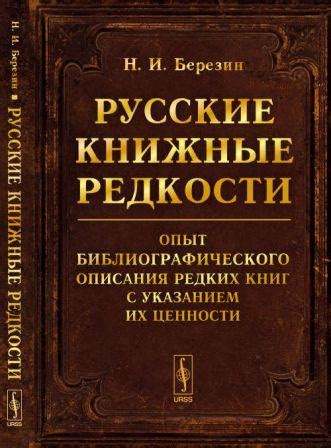 Н. И. Березин ■ РУССКИЕ КНИЖНЫЕ РЕДКОСТИ

URSS

Н. И. Березин

РУССКИЕ КНИЖНЫЕ РЕДКОСТИ

ОПЫТ БИБЛИОГРАФИЧЕСКОГО ОПИСАНИЯ РЕДКИХ КНИГ С УКАЗАНИЕМ ИХ ЦЕННОСТИ

URSS